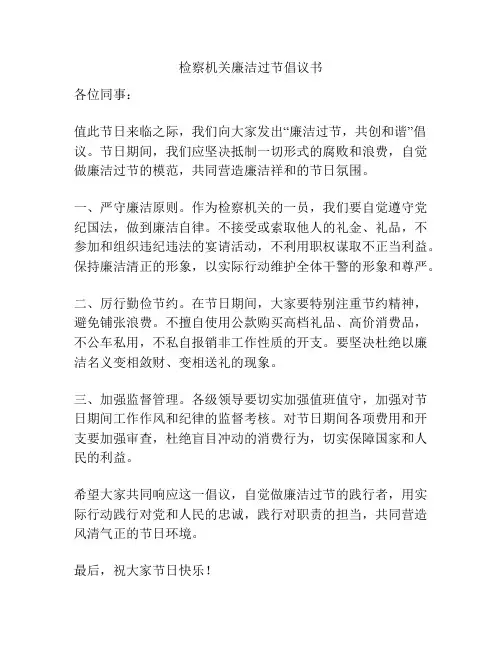 检察机关廉洁过节倡议书

各位同事：

值此节日来临之际，我们向大家发出“廉洁过节，共创和谐”倡议。节日期间，我们应坚决抵制一切形式的腐败和浪费，自觉做廉洁过节的模范，共同营造廉洁祥和的节日氛围。

一、严守廉洁原则。作为检察机关的一员，我们要自觉遵守党纪国法，做到廉洁自律。不接受或索取他人的礼金、礼品，不参加和组织违纪违法的宴请活动，不利用职权谋取不正当利益。保持廉洁清正的形象，以实际行动维护全体干警的形象和尊严。

二、厉行勤俭节约。在节日期间，大家要特别注重节约精神，避免铺张浪费。不擅自使用公款购买高档礼品、高价消费品，不公车私用，不私自报销非工作性质的开支。要坚决杜绝以廉洁名义变相敛财、变相送礼的现象。

三、加强监督管理。各级领导要切实加强值班值守，加强对节日期间工作作风和纪律的监督考核。对节日期间各项费用和开支要加强审查，杜绝盲目冲动的消费行为，切实保障国家和人民的利益。

希望大家共同响应这一倡议，自觉做廉洁过节的践行者，用实际行动践行对党和人民的忠诚，践行对职责的担当，共同营造风清气正的节日环境。

最后，祝大家节日快乐！